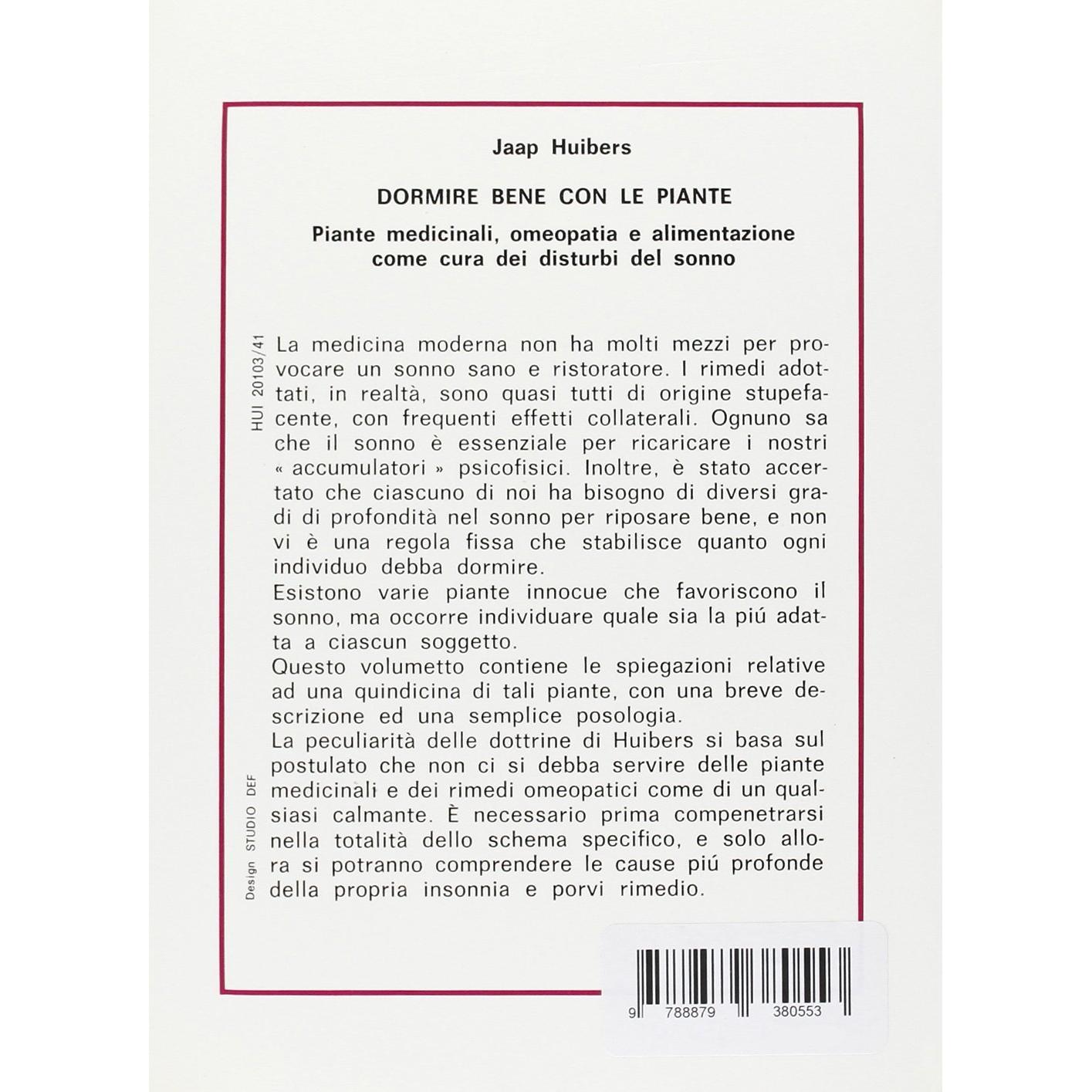 Jaap Huibers

DORMIRE BENE CON LE PIANTE

Piante medicinali, omeopatia e alimentazione come cura dei disturbi del sonno

HUI 20103/41

La medicina moderna non ha molti mezzi per provocare un sonno sano e ristoratore. I rimedi adottati, in realtà, sono quasi tutti di origine stupefacente, con frequenti effetti collaterali. Ognuno sa che il sonno è essenziale per ricaricare i nostri « accumulatori » psicofisici. Inoltre, è stato accertato che ciascuno di noi ha bisogno di diversi gradi di profondità nel sonno per riposare bene, e non vi è una regola fissa che stabilisce quanto ogni individuo debba dormire.
Esistono varie piante innocue che favoriscono il sonno, ma occorre individuare quale sia la piú adatta a ciascun soggetto.
Questo volumetto contiene le spiegazioni relative ad una quindicina di tali piante, con una breve descrizione ed una semplice posologia.
La peculiarità delle dottrine di Huibers si basa sul postulato che non ci si debba servire delle piante medicinali e dei rimedi omeopatici come di un qualsiasi calmante. È necessario prima compenetrarsi nella totalità dello schema specifico, e solo allora si potranno comprendere le cause piú profonde della propria insonnia e porvi rimedio.

Design STUDIO DEF

9 788879 380553